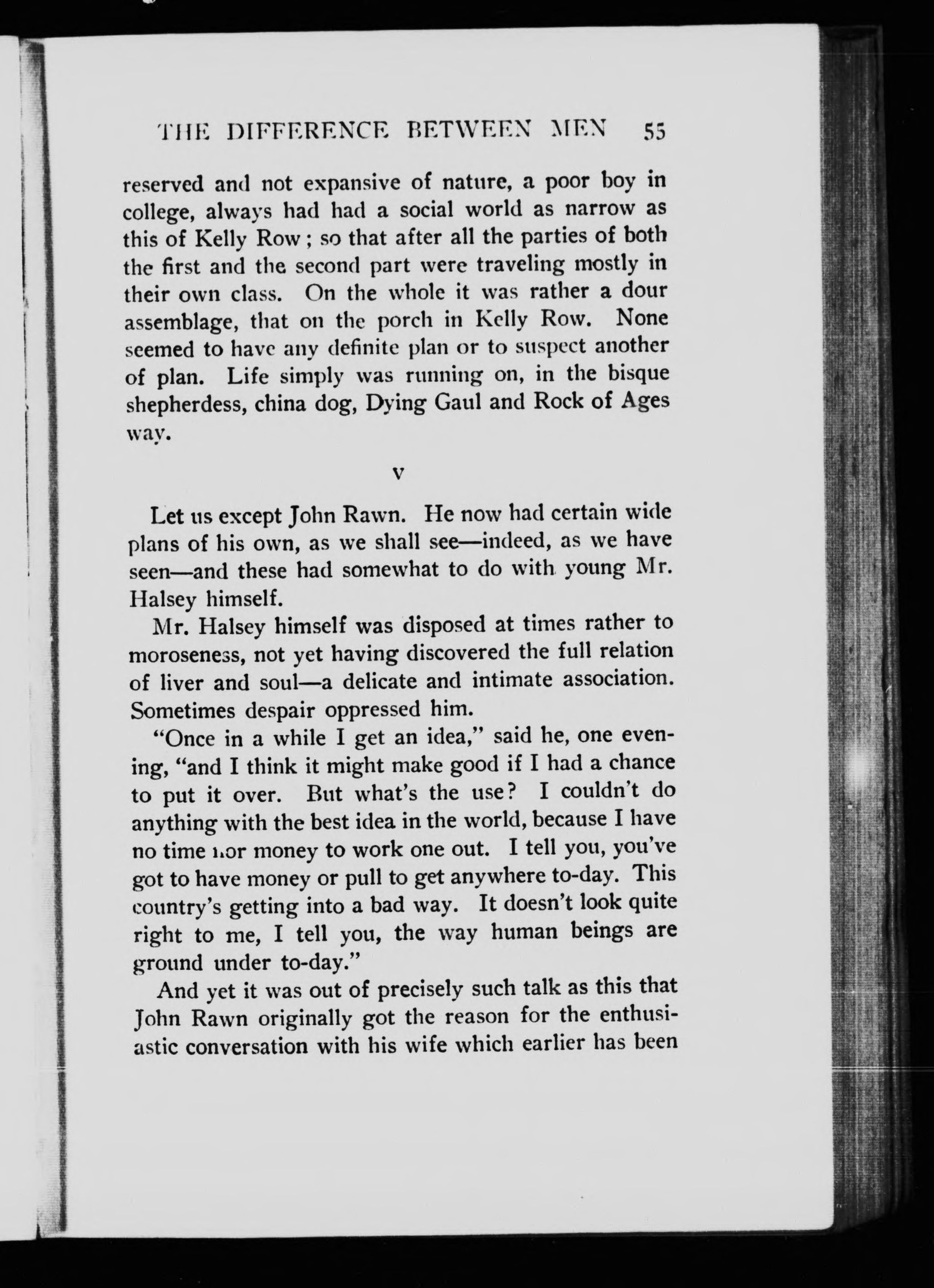 THE DIFFERENCE BETWEEN MEN 55

reserved and not expansive of nature, a poor boy in college, always had had a social world as narrow as this of Kelly Row; so that after all the parties of both the first and the second part were traveling mostly in their own class. On the whole it was rather a dour assemblage, that on the porch in Kelly Row. None seemed to have any definite plan or to suspect another of plan. Life simply was running on, in the bisque shepherdess, china dog, Dying Gaul and Rock of Ages way.

V

Let us except John Rawn. He now had certain wide plans of his own, as we shall see—indeed, as we have seen—and these had somewhat to do with young Mr. Halsey himself.

Mr. Halsey himself was disposed at times rather to moroseness, not yet having discovered the full relation of liver and soul—a delicate and intimate association. Sometimes despair oppressed him.

"Once in a while I get an idea," said he, one evening, "and I think it might make good if I had a chance to put it over. But what's the use? I couldn't do anything with the best idea in the world, because I have no time nor money to work one out. I tell you, you've got to have money or pull to get anywhere to-day. This country's getting into a bad way. It doesn't look quite right to me, I tell you, the way human beings are ground under to-day."

And yet it was out of precisely such talk as this that John Rawn originally got the reason for the enthusiastic conversation with his wife which earlier has been